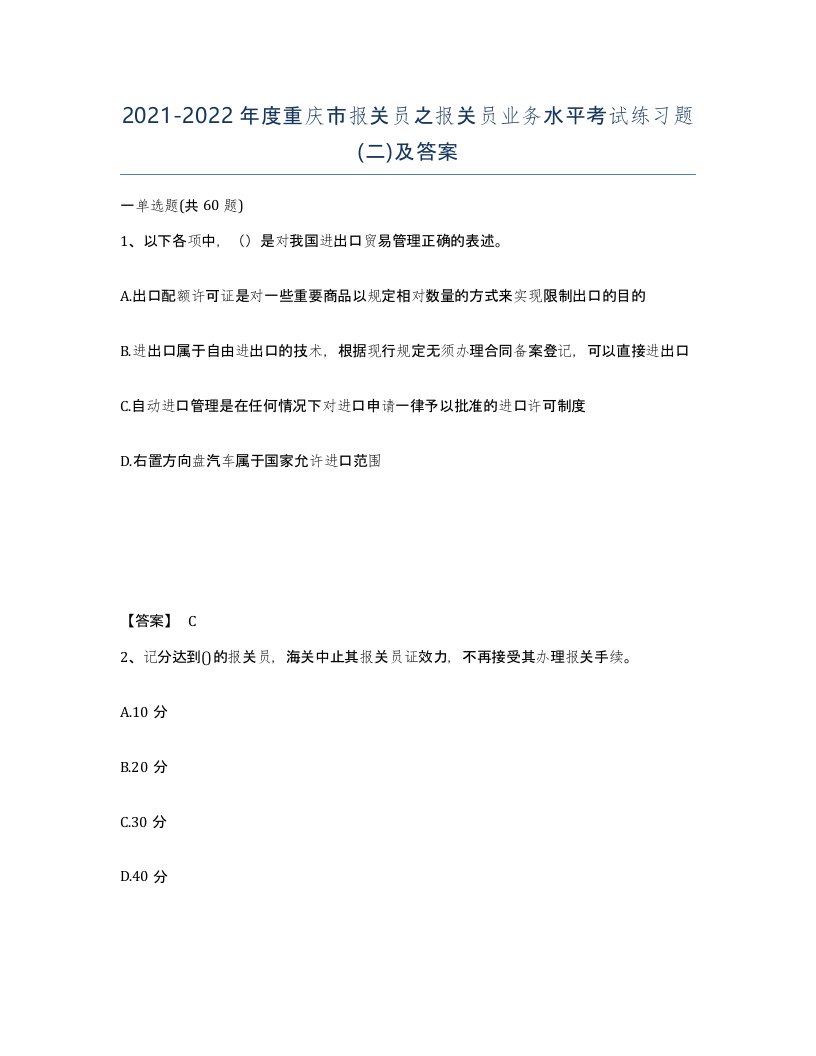 2021-2022年度重庆市报关员之报关员业务水平考试练习题(二)及答案

一单选题(共 60 题)

1、以下各项中，（）是对我国进出口贸易管理正确的表述。

A.出口配额许可证是对一些重要商品以规定相对数量的方式来实现限制出口的目的

B.进出口属于自由进出口的技术，根据现行规定无须办理合同备案登记，可以直接进出口

C.自动进口管理是在任何情况下对进口申请一律予以批准的进口许可制度

D.右置方向盘汽车属于国家允许进口范围

【答案】 C

2、记分达到()的报关员，海关中止其报关员证效力，不再接受其办理报关手续。

A.10 分

B.20 分

C.30 分

D.40 分